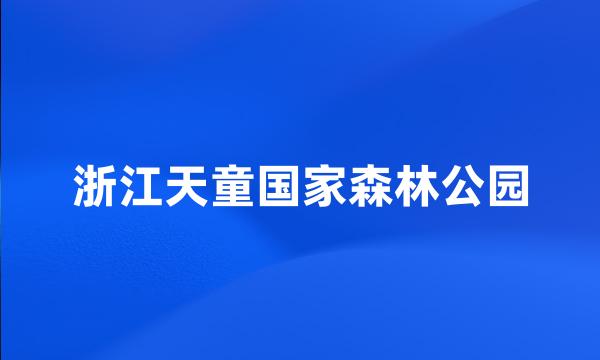 浙江天童国家森林公园